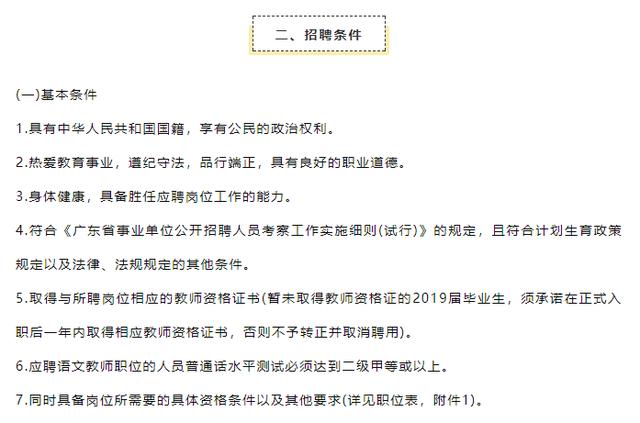 二、招聘条件

(一)基本条件

1.具有中华人民共和国国籍，享有公民的政治权利。

2.热爱教育事业，遵纪守法，品行端正，具有良好的职业道德。

3.身体健康，具备胜任应聘岗位工作的能力。

4.符合《广东省事业单位公开招聘人员考察工作实施细则(试行)》的规定，且符合计划生育政策规定以及法律、法规规定的其他条件。

5.取得与所聘岗位相应的教师资格证书(暂未取得教师资格证的2019届毕业生，须承诺在正式入职后一年内取得相应教师资格证书，否则不予转正并取消聘用)。

6.应聘语文教师职位的人员普通话水平测试必须达到二级甲等或以上。

7.同时具备岗位所需要的具体资格条件以及其他要求(详见职位表，附件1)。